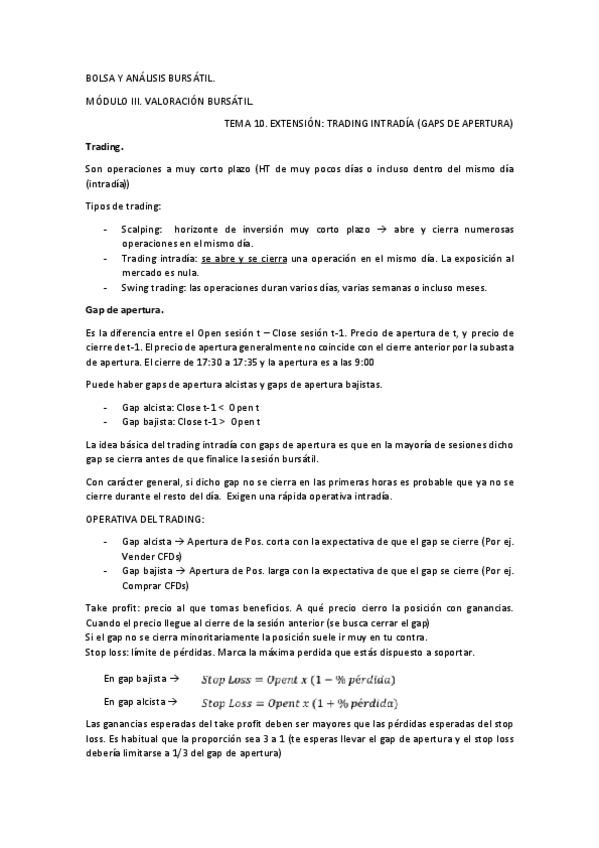 BOLSA Y ANÁLISIS BURSÁTIL.

MÓDULO III. VALORACIÓN BURSÁTIL.

TEMA 10. EXTENSIÓN: TRADING INTRADÍA (GAPS DE APERTURA)

Trading.

Son operaciones a muy corto plazo (HT de muy pocos días o incluso dentro del mismo día (intradía))

Tipos de trading:

- Scalping: horizonte de inversión muy corto plazo → abre y cierra numerosas operaciones en el mismo día.
- Trading intradía: se abre y se cierra una operación en el mismo día. La exposición al mercado es nula.
- Swing trading: las operaciones duran varios días, varias semanas o incluso meses.

Gap de apertura.

Es la diferencia entre el Open sesión t – Close sesión t-1. Precio de apertura de t, y precio de cierre de t-1. El precio de apertura generalmente no coincide con el cierre anterior por la subasta de apertura. El cierre de 17:30 a 17:35 y la apertura es a las 9:00

Puede haber gaps de apertura alcistas y gaps de apertura bajistas.

- Gap alcista: Close t-1 < Open t
- Gap bajista: Close t-1 > Open t

La idea básica del trading intradía con gaps de apertura es que en la mayoría de sesiones dicho gap se cierra antes de que finalice la sesión bursátil.

Con carácter general, si dicho gap no se cierra en las primeras horas es probable que ya no se cierre durante el resto del día. Exigen una rápida operativa intradía.

OPERATIVA DEL TRADING:

- Gap alcista → Apertura de Pos. corta con la expectativa de que el gap se cierre (Por ej. Vender CFDs)
- Gap bajista → Apertura de Pos. larga con la expectativa de que el gap se cierre (Por ej. Comprar CFDs)

Take profit: precio al que tomas beneficios. A qué precio cierro la posición con ganancias. Cuando el precio llegue al cierre de la sesión anterior (se busca cerrar el gap)
Si el gap no se cierra minoritariamente la posición suele ir muy en tu contra.
Stop loss: límite de pérdidas. Marca la máxima perdida que estás dispuesto a soportar.

En gap bajista → $Stop\ Loss = Opent\ x\ (1 - \%\ pérdida)$

En gap alcista → $Stop\ Loss = Opent\ x\ (1 + \%\ pérdida)$

Las ganancias esperadas del take profit deben ser mayores que las pérdidas esperadas del stop loss. Es habitual que la proporción sea 3 a 1 (te esperas llevar el gap de apertura y el stop loss debería limitarse a 1/3 del gap de apertura)